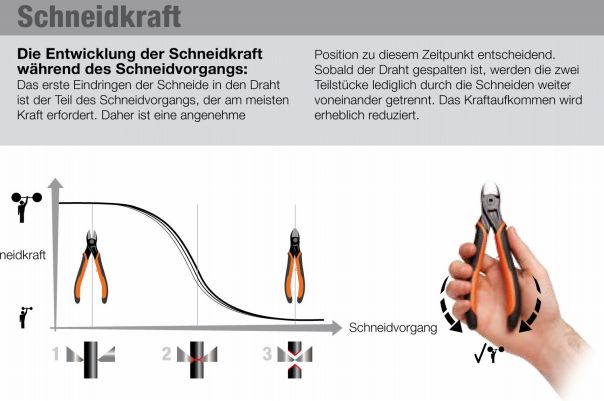 Schneidkraft

Die Entwicklung der Schneidkraft während des Schneidvorgangs:
Das erste Eindringen der Schneide in den Draht ist der Teil des Schneidvorgangs, der am meisten Kraft erfordert. Daher ist eine angenehme Position zu diesem Zeitpunkt entscheidend. Sobald der Draht gespalten ist, werden die zwei Teilstücke lediglich durch die Schneiden weiter voneinander getrennt. Das Kraftaufkommen wird erheblich reduziert.

neidkraft

Schneidvorgang

1

2

3